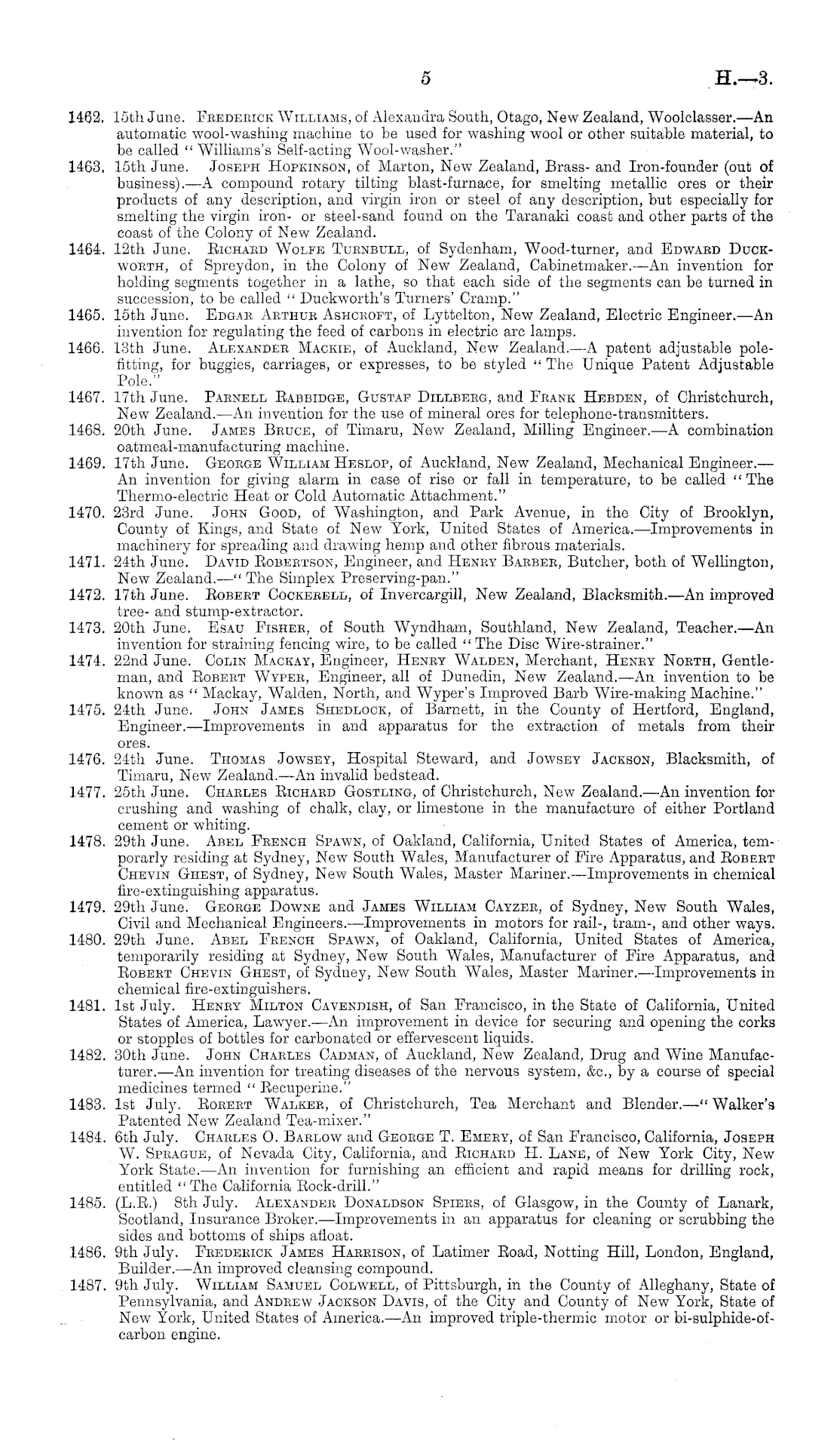 5 H.—3.

1462. 15th June. Frederick Williams, of Alexandra South, Otago, New Zealand, Woolclasser.—An automatic wool-washing machine to be used for washing wool or other suitable material, to be called "Williams's Self-acting Wool-washer."

1463. 15th June. Joseph Hopkinson, of Marton, New Zealand, Brass- and Iron-founder (out of business).—A compound rotary tilting blast-furnace, for smelting metallic ores or their products of any description, and virgin iron or steel of any description, but especially for smelting the virgin iron- or steel-sand found on the Taranaki coast and other parts of the coast of the Colony of New Zealand.

1464. 12th June. Richard Wolfe Turnbull, of Sydenham, Wood-turner, and Edward Duckworth, of Spreydon, in the Colony of New Zealand, Cabinetmaker.—An invention for holding segments together in a lathe, so that each side of the segments can be turned in succession, to be called "Duckworth's Turners' Cramp."

1465. 15th June. Edgar Arthur Ashcroft, of Lyttelton, New Zealand, Electric Engineer.—An invention for regulating the feed of carbons in electric arc lamps.

1466. 13th June. Alexander Mackie, of Auckland, New Zealand.—A patent adjustable pole-fitting, for buggies, carriages, or expresses, to be styled "The Unique Patent Adjustable Pole."

1467. 17th June. Parnell Rabbidge, Gustaf Dillberg, and Frank Hebden, of Christchurch, New Zealand.—An invention for the use of mineral ores for telephone-transmitters.

1468. 20th June. James Bruce, of Timaru, New Zealand, Milling Engineer.—A combination oatmeal-manufacturing machine.

1469. 17th June. George William Heslop, of Auckland, New Zealand, Mechanical Engineer.—An invention for giving alarm in case of rise or fall in temperature, to be called "The Thermo-electric Heat or Cold Automatic Attachment."

1470. 23rd June. John Good, of Washington, and Park Avenue, in the City of Brooklyn, County of Kings, and State of New York, United States of America.—Improvements in machinery for spreading and drawing hemp and other fibrous materials.

1471. 24th June. David Robertson, Engineer, and Henry Barber, Butcher, both of Wellington, New Zealand.—"The Simplex Preserving-pan."

1472. 17th June. Robert Cockerell, of Invercargill, New Zealand, Blacksmith.—An improved tree- and stump-extractor.

1473. 20th June. Esau Fisher, of South Wyndham, Southland, New Zealand, Teacher.—An invention for straining fencing wire, to be called "The Disc Wire-strainer."

1474. 22nd June. Colin Mackay, Engineer, Henry Walden, Merchant, Henry North, Gentleman, and Robert Wyper, Engineer, all of Dunedin, New Zealand.—An invention to be known as "Mackay, Walden, North, and Wyper's Improved Barb Wire-making Machine."

1475. 24th June. John James Shedlock, of Barnett, in the County of Hertford, England, Engineer.—Improvements in and apparatus for the extraction of metals from their ores.

1476. 24th June. Thomas Jowsey, Hospital Steward, and Jowsey Jackson, Blacksmith, of Timaru, New Zealand.—An invalid bedstead.

1477. 25th June. Charles Richard Gostling, of Christchurch, New Zealand.—An invention for crushing and washing of chalk, clay, or limestone in the manufacture of either Portland cement or whiting.

1478. 29th June. Abel French Spawn, of Oakland, California, United States of America, temporarly residing at Sydney, New South Wales, Manufacturer of Fire Apparatus, and Robert Chevin Ghest, of Sydney, New South Wales, Master Mariner.—Improvements in chemical fire-extinguishing apparatus.

1479. 29th June. George Downe and James William Cayzer, of Sydney, New South Wales, Civil and Mechanical Engineers.—Improvements in motors for rail-, tram-, and other ways.

1480. 29th June. Abel French Spawn, of Oakland, California, United States of America, temporarily residing at Sydney, New South Wales, Manufacturer of Fire Apparatus, and Robert Chevin Ghest, of Sydney, New South Wales, Master Mariner.—Improvements in chemical fire-extinguishers.

1481. 1st July. Henry Milton Cavendish, of San Francisco, in the State of California, United States of America, Lawyer.—An improvement in device for securing and opening the corks or stopples of bottles for carbonated or effervescent liquids.

1482. 30th June. John Charles Cadman, of Auckland, New Zealand, Drug and Wine Manufacturer.—An invention for treating diseases of the nervous system, &c., by a course of special medicines termed "Recuperine."

1483. 1st July. Robert Walker, of Christchurch, Tea Merchant and Blender.—"Walker's Patented New Zealand Tea-mixer."

1484. 6th July. Charles O. Barlow and George T. Emery, of San Francisco, California, Joseph W. Sprague, of Nevada City, California, and Richard H. Lane, of New York City, New York State.—An invention for furnishing an efficient and rapid means for drilling rock, entitled "The California Rock-drill."

1485. (L.R.) 8th July. Alexander Donaldson Spiers, of Glasgow, in the County of Lanark, Scotland, Insurance Broker.—Improvements in an apparatus for cleaning or scrubbing the sides and bottoms of ships afloat.

1486. 9th July. Frederick James Harrison, of Latimer Road, Notting Hill, London, England, Builder.—An improved cleansing compound.

1487. 9th July. William Samuel Colwell, of Pittsburgh, in the County of Alleghany, State of Pennsylvania, and Andrew Jackson Davis, of the City and County of New York, State of New York, United States of America.—An improved triple-thermic motor or bi-sulphide-of-carbon engine.